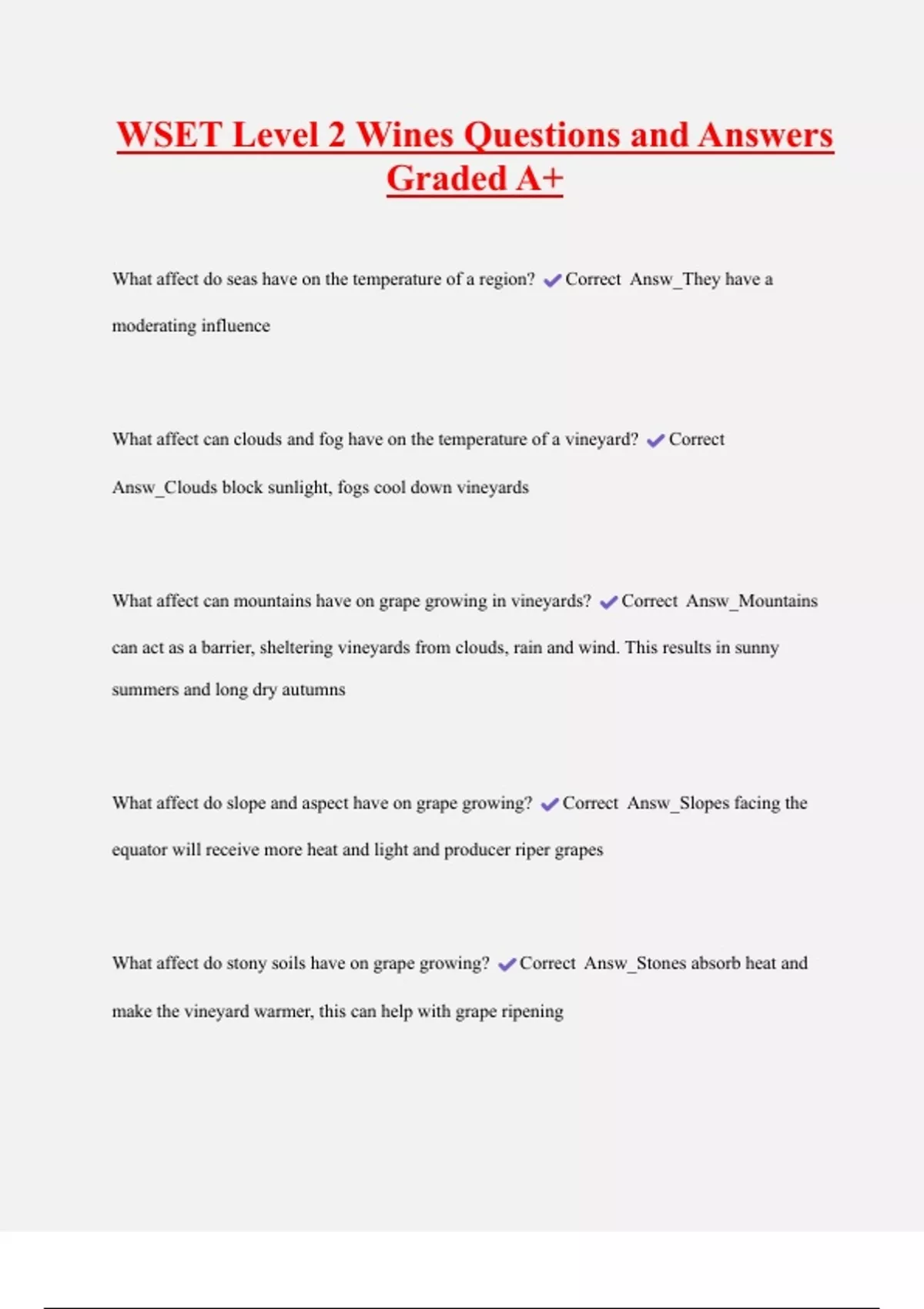 WSET Level 2 Wines Questions and Answers Graded A+

What affect do seas have on the temperature of a region? ✔Correct Answ_They have a moderating influence

What affect can clouds and fog have on the temperature of a vineyard? ✔Correct Answ_Clouds block sunlight, fogs cool down vineyards

What affect can mountains have on grape growing in vineyards? ✔Correct Answ_Mountains can act as a barrier, sheltering vineyards from clouds, rain and wind. This results in sunny summers and long dry autumns

What affect do slope and aspect have on grape growing? ✔Correct Answ_Slopes facing the equator will receive more heat and light and producer riper grapes

What affect do stony soils have on grape growing? ✔Correct Answ_Stones absorb heat and make the vineyard warmer, this can help with grape ripening